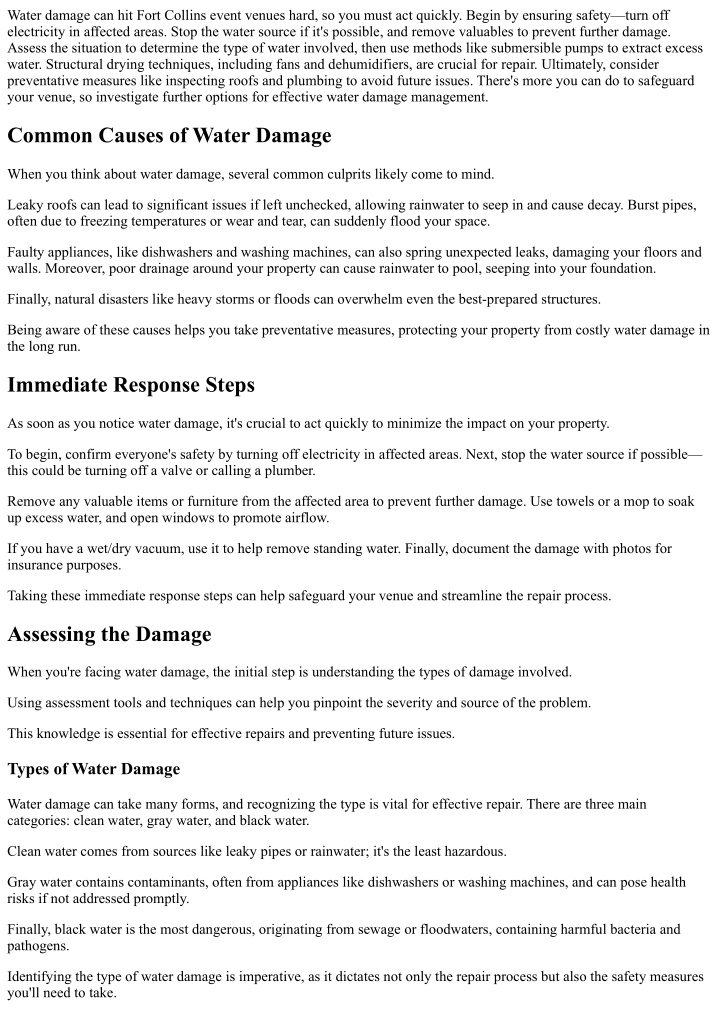 Water damage can hit Fort Collins event venues hard, so you must act quickly. Begin by ensuring safety—turn off electricity in affected areas. Stop the water source if it's possible, and remove valuables to prevent further damage. Assess the situation to determine the type of water involved, then use methods like submersible pumps to extract excess water. Structural drying techniques, including fans and dehumidifiers, are crucial for repair. Ultimately, consider preventative measures like inspecting roofs and plumbing to avoid future issues. There's more you can do to safeguard your venue, so investigate further options for effective water damage management.

Common Causes of Water Damage

When you think about water damage, several common culprits likely come to mind.

Leaky roofs can lead to significant issues if left unchecked, allowing rainwater to seep in and cause decay. Burst pipes, often due to freezing temperatures or wear and tear, can suddenly flood your space.

Faulty appliances, like dishwashers and washing machines, can also spring unexpected leaks, damaging your floors and walls. Moreover, poor drainage around your property can cause rainwater to pool, seeping into your foundation.

Finally, natural disasters like heavy storms or floods can overwhelm even the best-prepared structures.

Being aware of these causes helps you take preventative measures, protecting your property from costly water damage in the long run.

Immediate Response Steps

As soon as you notice water damage, it's crucial to act quickly to minimize the impact on your property.

To begin, confirm everyone's safety by turning off electricity in affected areas. Next, stop the water source if possible—this could be turning off a valve or calling a plumber.

Remove any valuable items or furniture from the affected area to prevent further damage. Use towels or a mop to soak up excess water, and open windows to promote airflow.

If you have a wet/dry vacuum, use it to help remove standing water. Finally, document the damage with photos for insurance purposes.

Taking these immediate response steps can help safeguard your venue and streamline the repair process.

Assessing the Damage

When you're facing water damage, the initial step is understanding the types of damage involved.

Using assessment tools and techniques can help you pinpoint the severity and source of the problem.

This knowledge is essential for effective repairs and preventing future issues.

Types of Water Damage

Water damage can take many forms, and recognizing the type is vital for effective repair. There are three main categories: clean water, gray water, and black water.

Clean water comes from sources like leaky pipes or rainwater; it's the least hazardous.

Gray water contains contaminants, often from appliances like dishwashers or washing machines, and can pose health risks if not addressed promptly.

Finally, black water is the most dangerous, originating from sewage or floodwaters, containing harmful bacteria and pathogens.

Identifying the type of water damage is imperative, as it dictates not only the repair process but also the safety measures you'll need to take.